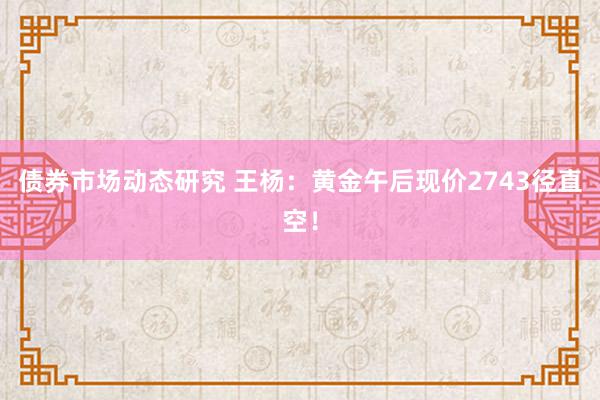 债券市场动态研究 王杨：黄金午后现价2743径直空！